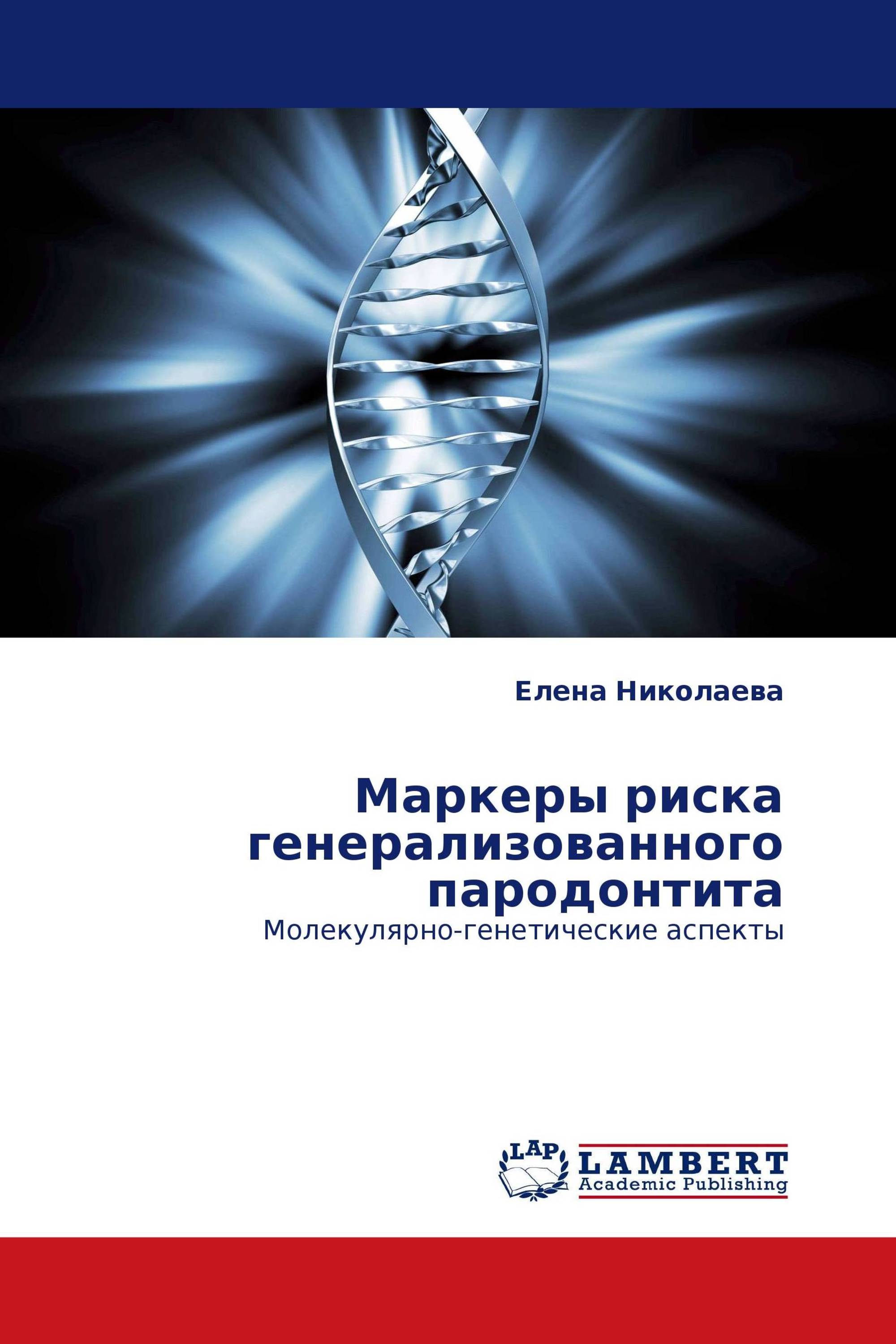 Елена Николаева

Маркеры риска генерализованного пародонтита

Молекулярно-генетические аспекты

LAP

LAMBERT
Academic Publishing